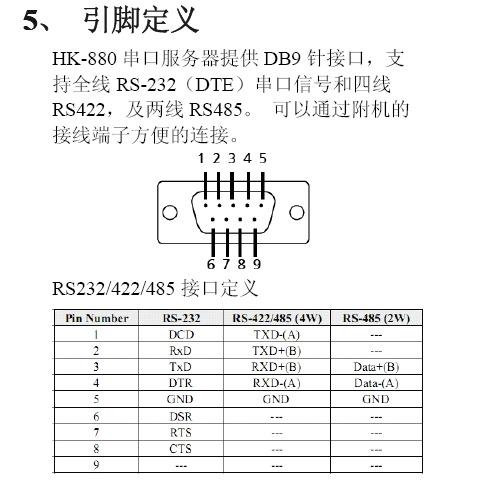 5、 引脚定义

HK-880 串口服务器提供 DB9 针接口，支持全线 RS-232（DTE）串口信号和四线 RS422，及两线 RS485。 可以通过附机的接线端子方便的连接。

1 2 3 4 5

6 7 8 9

RS232/422/485 接口定义

| Pin Number | RS-232 | RS-422/485 (4W) | RS-485 (2W) |
|---|---|---|---|
| 1 | DCD | TXD-(A) | --- |
| 2 | RxD | TXD+(B) | --- |
| 3 | TxD | RXD+(B) | Data+(B) |
| 4 | DTR | RXD-(A) | Data-(A) |
| 5 | GND | GND | GND |
| 6 | DSR | --- | --- |
| 7 | RTS | --- | --- |
| 8 | CTS | --- | --- |
| 9 | --- | --- | --- |